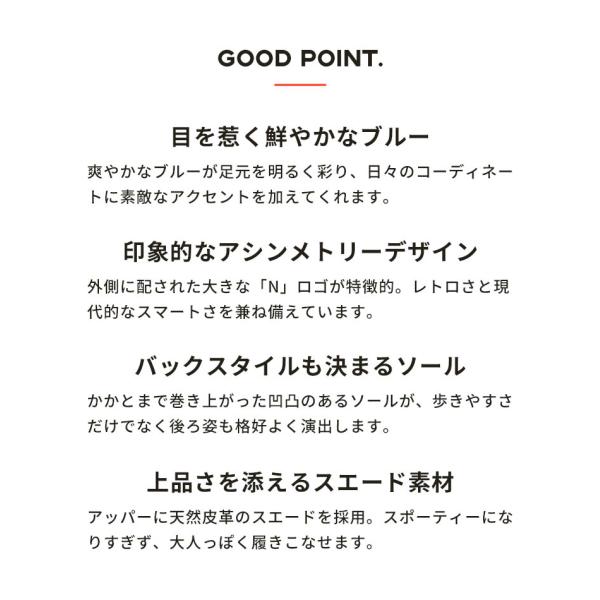 GOOD POINT.

目を惹く鮮やかなブルー

爽やかなブルーが足元を明るく彩り、日々のコーディネートに素敵なアクセントを加えてくれます。

印象的なアシンメトリーデザイン

外側に配された大きな「N」ロゴが特徴的。レトロさと現代的なスマートさを兼ね備えています。

バックスタイルも決まるソール

かかとまで巻き上がった凹凸のあるソールが、歩きやすさだけでなく後ろ姿も格好よく演出します。

上品さを添えるスエード素材

アッパーに天然皮革のスエードを採用。スポーティーになりすぎず、大人っぽく履きこなせます。